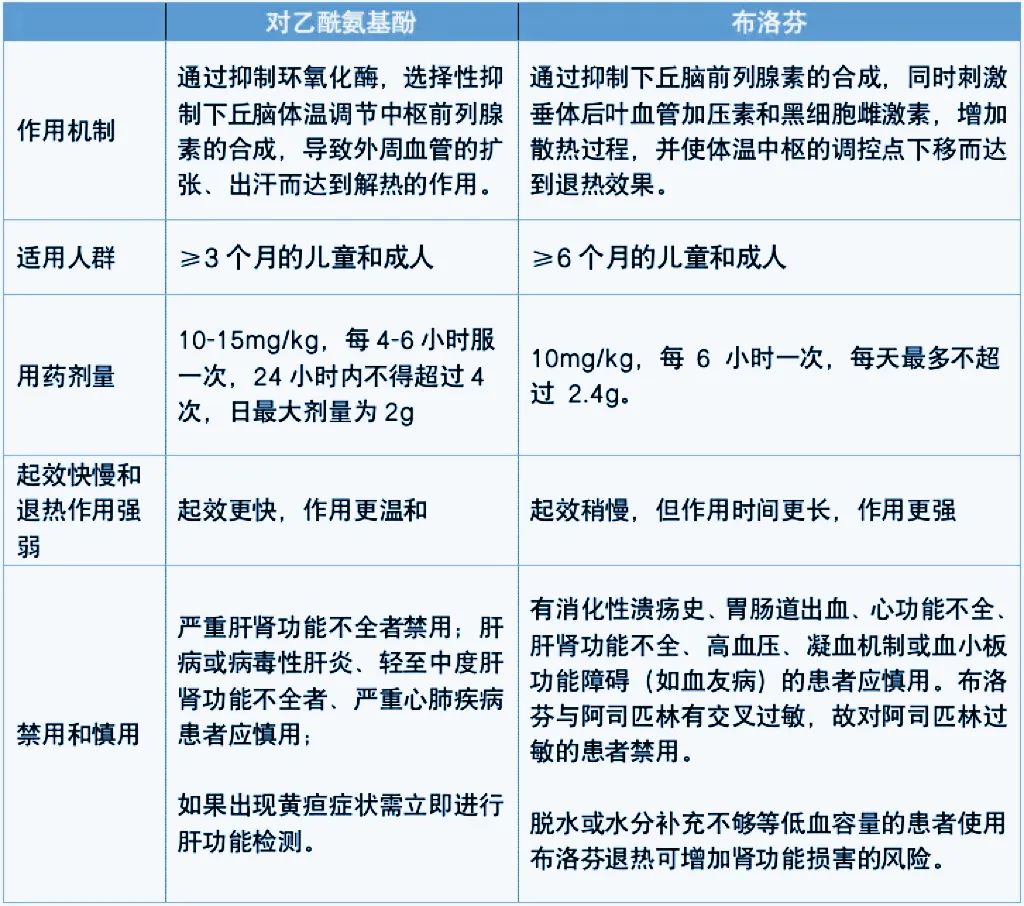 |  | 对乙酰氨基酚 | 布洛芬 |
|---|---|---|
| 作用机制 | 通过抑制环氧化酶，选择性抑制下丘脑体温调节中枢前列腺素的合成，导致外周血管的扩张、出汗而达到解热的作用。 | 通过抑制下丘脑前列腺素的合成，同时刺激垂体后叶血管加压素和黑细胞雌激素，增加散热过程，并使体温中枢的调控点下移而达到退热效果。 |
| 适用人群 | ≥3 个月的儿童和成人 | ≥6 个月的儿童和成人 |
| 用药剂量 | 10-15mg/kg，每 4-6 小时服一次，24 小时内不得超过 4 次，日最大剂量为 2g | 10mg/kg，每 6 小时一次，每天最多不超过 2.4g。 |
| 起效快慢和退热作用强弱 | 起效更快，作用更温和 | 起效稍慢，但作用时间更长，作用更强 |
| 禁用和慎用 | 严重肝肾功能不全者禁用；肝病或病毒性肝炎、轻至中度肝肾功能不全者、严重心肺疾病患者应慎用；<br><br>如果出现黄疸症状需立即进行肝功能检测。 | 有消化性溃疡史、胃肠道出血、心功能不全、肝肾功能不全、高血压、凝血机制或血小板功能障碍（如血友病）的患者应慎用。布洛芬与阿司匹林有交叉过敏，故对阿司匹林过敏的患者禁用。<br><br>脱水或水分补充不够等低血容量的患者使用布洛芬退热可增加肾功能损害的风险。 |